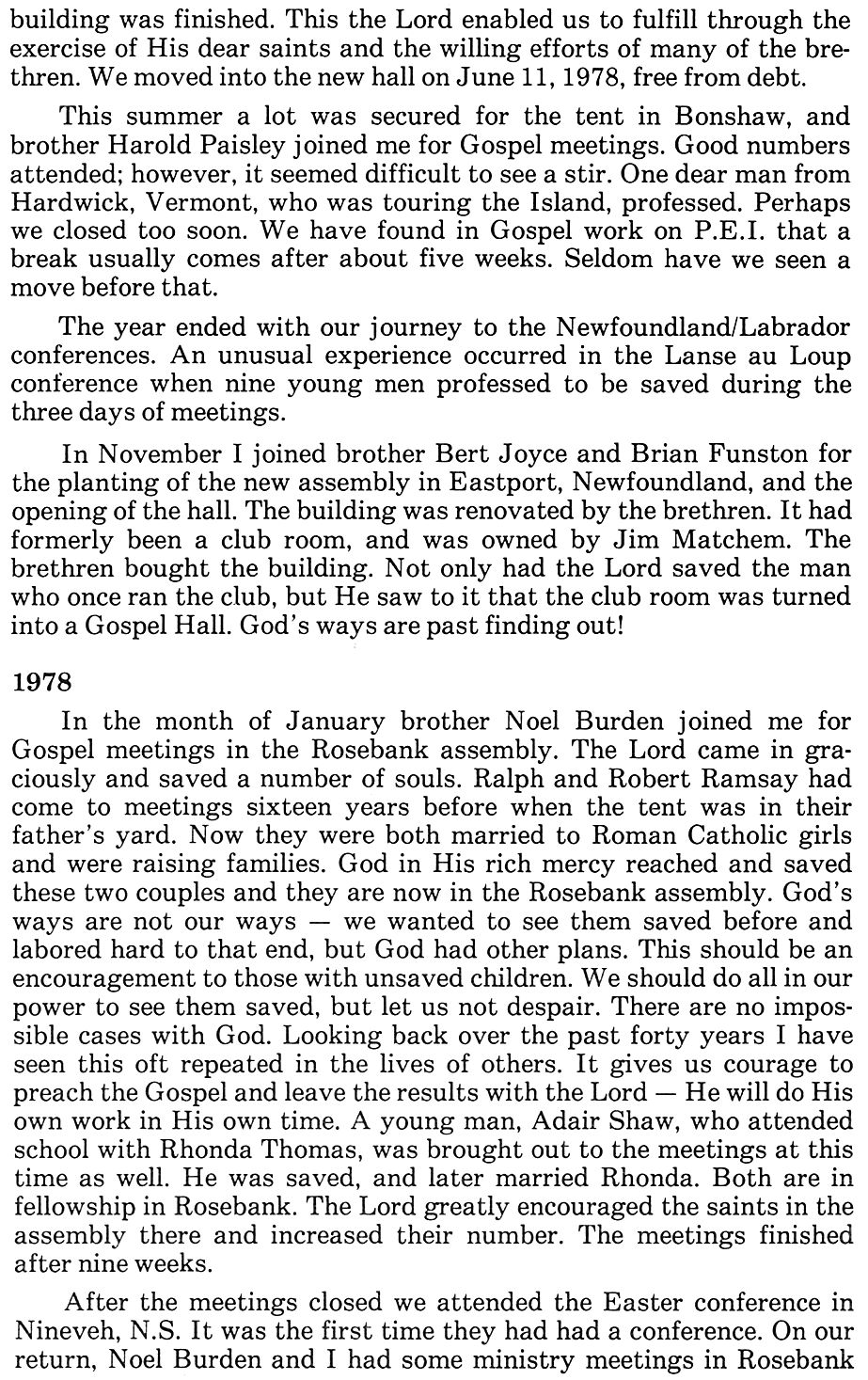 building was finished. This the Lord enabled us to fulfill through the exercise of His dear saints and the willing efforts of many of the brethren. We moved into the new hall on June 11, 1978, free from debt.

This summer a lot was secured for the tent in Bonshaw, and brother Harold Paisley joined me for Gospel meetings. Good numbers attended; however, it seemed difficult to see a stir. One dear man from Hardwick, Vermont, who was touring the Island, professed. Perhaps we closed too soon. We have found in Gospel work on P.E.I. that a break usually comes after about five weeks. Seldom have we seen a move before that.

The year ended with our journey to the Newfoundland/Labrador conferences. An unusual experience occurred in the Lanse au Loup conference when nine young men professed to be saved during the three days of meetings.

In November I joined brother Bert Joyce and Brian Funston for the planting of the new assembly in Eastport, Newfoundland, and the opening of the hall. The building was renovated by the brethren. It had formerly been a club room, and was owned by Jim Matchem. The brethren bought the building. Not only had the Lord saved the man who once ran the club, but He saw to it that the club room was turned into a Gospel Hall. God's ways are past finding out!

1978

In the month of January brother Noel Burden joined me for Gospel meetings in the Rosebank assembly. The Lord came in graciously and saved a number of souls. Ralph and Robert Ramsay had come to meetings sixteen years before when the tent was in their father's yard. Now they were both married to Roman Catholic girls and were raising families. God in His rich mercy reached and saved these two couples and they are now in the Rosebank assembly. God's ways are not our ways — we wanted to see them saved before and labored hard to that end, but God had other plans. This should be an encouragement to those with unsaved children. We should do all in our power to see them saved, but let us not despair. There are no impossible cases with God. Looking back over the past forty years I have seen this oft repeated in the lives of others. It gives us courage to preach the Gospel and leave the results with the Lord — He will do His own work in His own time. A young man, Adair Shaw, who attended school with Rhonda Thomas, was brought out to the meetings at this time as well. He was saved, and later married Rhonda. Both are in fellowship in Rosebank. The Lord greatly encouraged the saints in the assembly there and increased their number. The meetings finished after nine weeks.

After the meetings closed we attended the Easter conference in Nineveh, N.S. It was the first time they had had a conference. On our return, Noel Burden and I had some ministry meetings in Rosebank